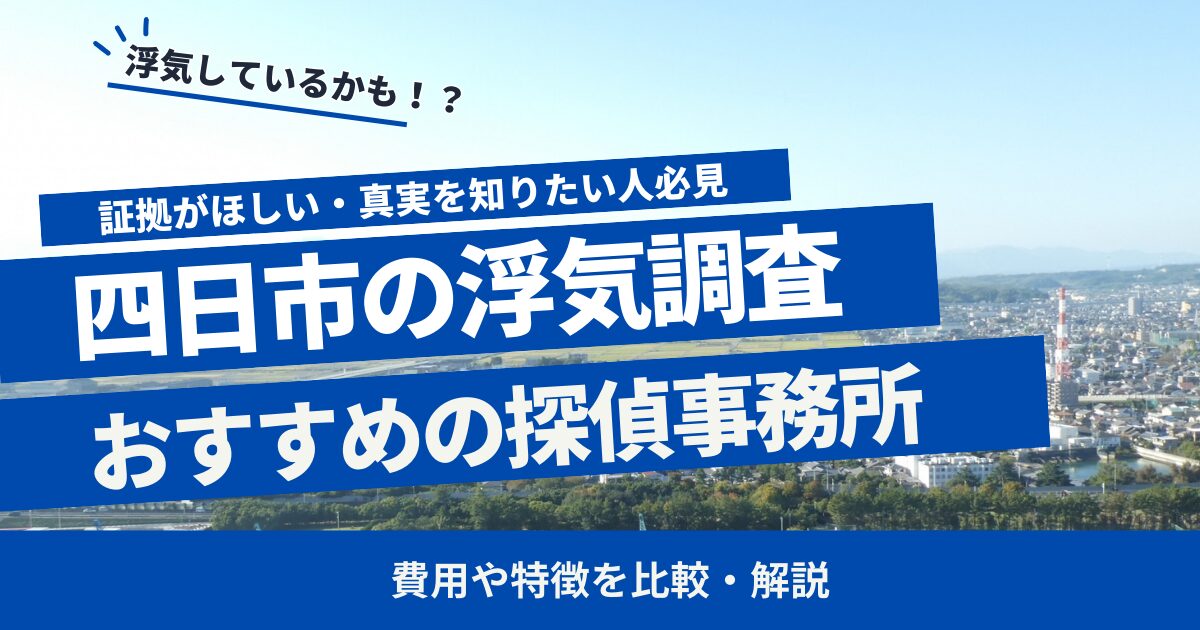 浮気しているかも！？

証拠がほしい・真実を知りたい人必見

四日市の浮気調査

おすすめの探偵事務所

費用や特徴を比較・解説